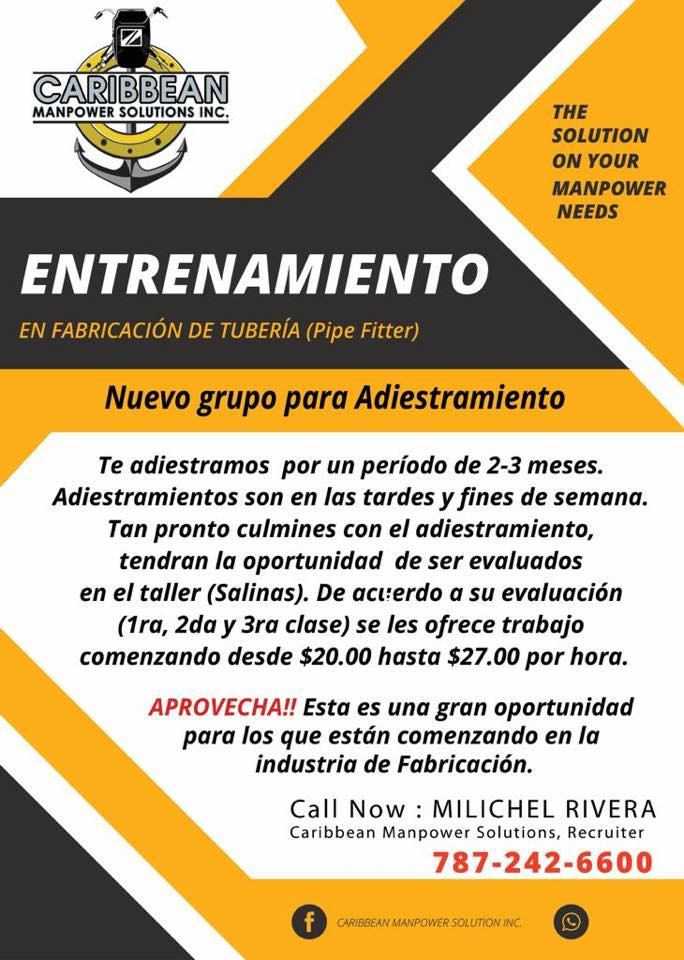 CARIBBEAN
MANPOWER SOLUTIONS INC.

THE SOLUTION ON YOUR MANPOWER NEEDS

ENTRENAMIENTO

EN FABRICACIÓN DE TUBERÍA (Pipe Fitter)

Nuevo grupo para Adiestramiento

Te adiestramos por un período de 2-3 meses. Adiestramientos son en las tardes y fines de semana. Tan pronto culmines con el adiestramiento, tendran la oportunidad de ser evaluados en el taller (Salinas). De acuerdo a su evaluación (1ra, 2da y 3ra clase) se les ofrece trabajo comenzando desde \$20.00 hasta \$27.00 por hora.

APROVECHA!! Esta es una gran oportunidad para los que están comenzando en la industria de Fabricación.

Call Now : MILICHEL RIVERA
Caribbean Manpower Solutions, Recruiter
787-242-6600

CARIBBEAN MANPOWER SOLUTION INC.